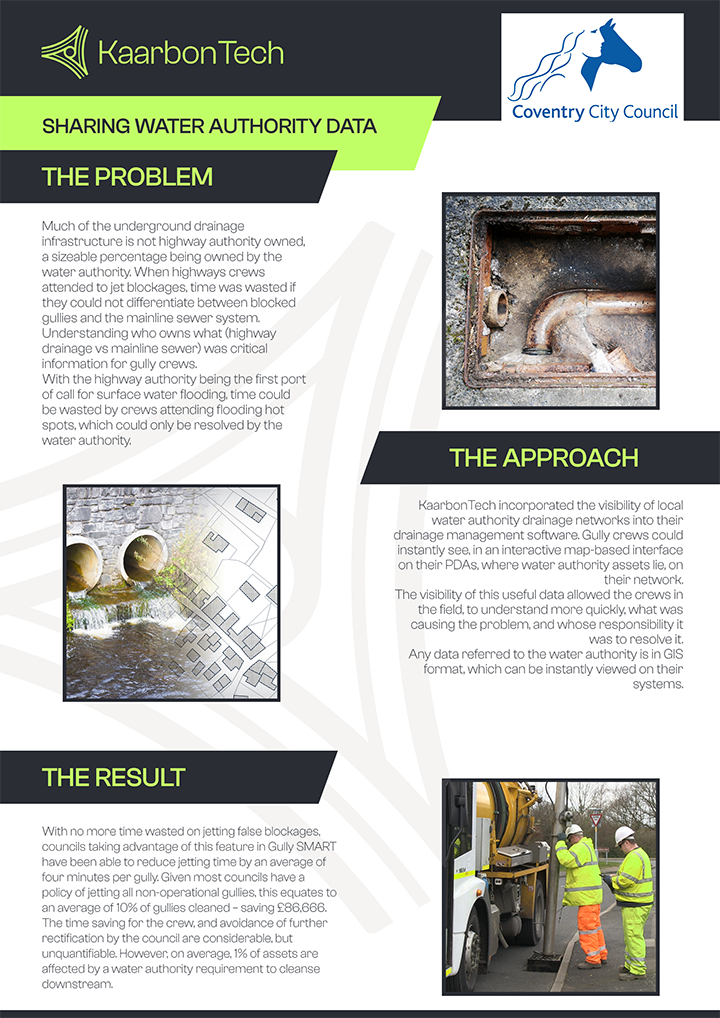 KaarbonTech

Coventry City Council

SHARING WATER AUTHORITY DATA

THE PROBLEM

Much of the underground drainage infrastructure is not highway authority owned, a sizeable percentage being owned by the water authority. When highways crews attended to jet blockages, time was wasted if they could not differentiate between blocked gullies and the mainline sewer system. Understanding who owns what (highway drainage vs mainline sewer) was critical information for gully crews.
With the highway authority being the first port of call for surface water flooding, time could be wasted by crews attending flooding hot spots, which could only be resolved by the water authority.

THE APPROACH

KaarbonTech incorporated the visibility of local water authority drainage networks into their drainage management software. Gully crews could instantly see, in an interactive map-based interface on their PDAs, where water authority assets lie, on their network.
The visibility of this useful data allowed the crews in the field, to understand more quickly, what was causing the problem, and whose responsibility it was to resolve it.
Any data referred to the water authority is in GIS format, which can be instantly viewed on their systems.

THE RESULT

With no more time wasted on jetting false blockages, councils taking advantage of this feature in Gully SMART have been able to reduce jetting time by an average of four minutes per gully. Given most councils have a policy of jetting all non-operational gullies, this equates to an average of 10% of gullies cleaned – saving £86,666. The time saving for the crew, and avoidance of further rectification by the council are considerable, but unquantifiable. However, on average, 1% of assets are affected by a water authority requirement to cleanse downstream.